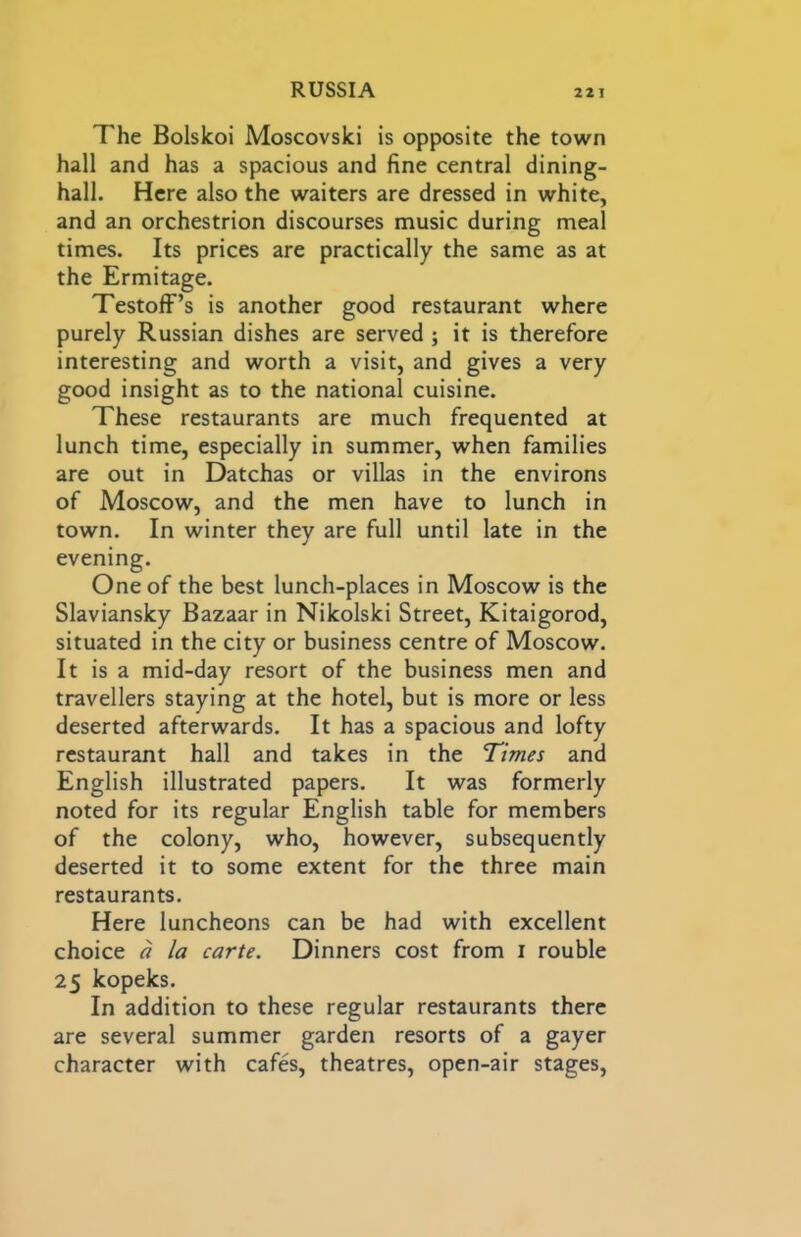 RUSSIA 221

The Bolskoi Moscovski is opposite the town hall and has a spacious and fine central dining-hall. Here also the waiters are dressed in white, and an orchestrion discourses music during meal times. Its prices are practically the same as at the Ermitage.

Testoff's is another good restaurant where purely Russian dishes are served; it is therefore interesting and worth a visit, and gives a very good insight as to the national cuisine.

These restaurants are much frequented at lunch time, especially in summer, when families are out in Datchas or villas in the environs of Moscow, and the men have to lunch in town. In winter they are full until late in the evening.

One of the best lunch-places in Moscow is the Slaviansky Bazaar in Nikolski Street, Kitaigorod, situated in the city or business centre of Moscow. It is a mid-day resort of the business men and travellers staying at the hotel, but is more or less deserted afterwards. It has a spacious and lofty restaurant hall and takes in the Times and English illustrated papers. It was formerly noted for its regular English table for members of the colony, who, however, subsequently deserted it to some extent for the three main restaurants.

Here luncheons can be had with excellent choice à la carte. Dinners cost from 1 rouble 25 kopeks.

In addition to these regular restaurants there are several summer garden resorts of a gayer character with cafés, theatres, open-air stages,